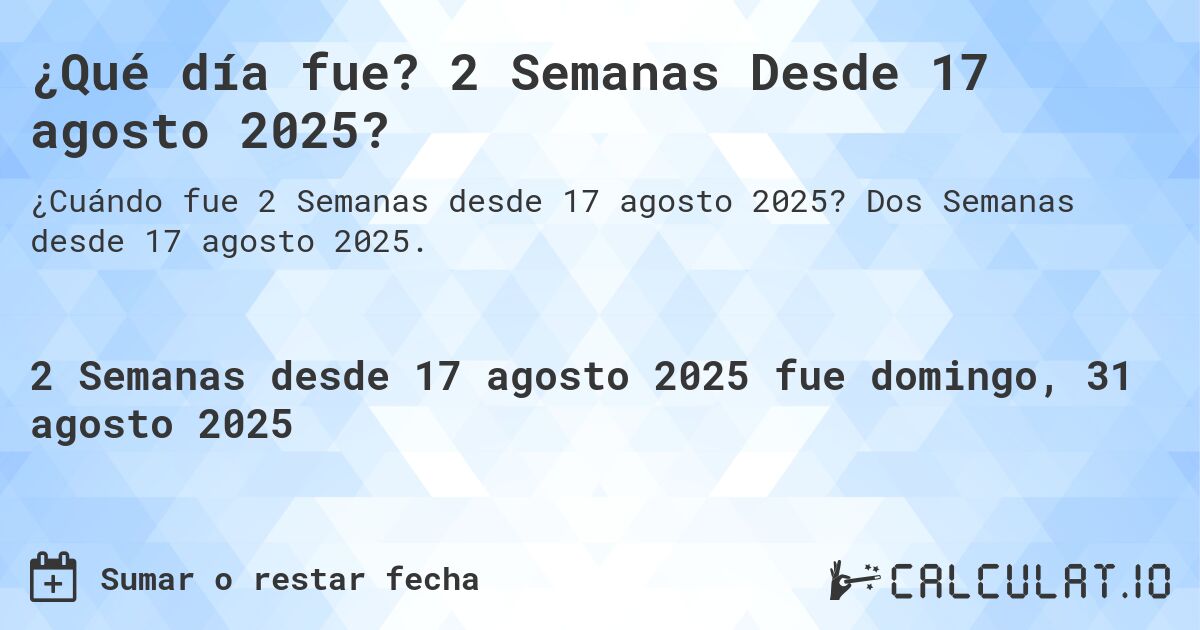 ¿Qué día fue? 2 Semanas Desde 17 agosto 2025?

¿Cuándo fue 2 Semanas desde 17 agosto 2025? Dos Semanas desde 17 agosto 2025.

2 Semanas desde 17 agosto 2025 fue domingo, 31 agosto 2025

Sumar o restar fecha

CALCULAT.IO